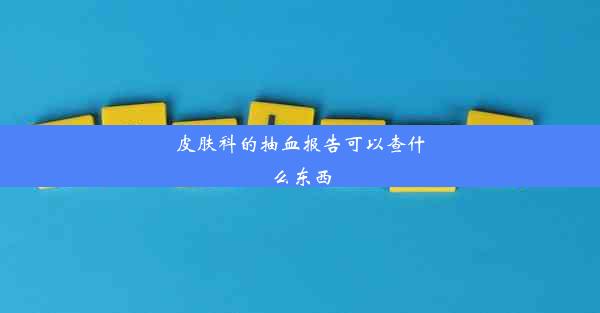 皮肤科的抽血报告可以查什么东西